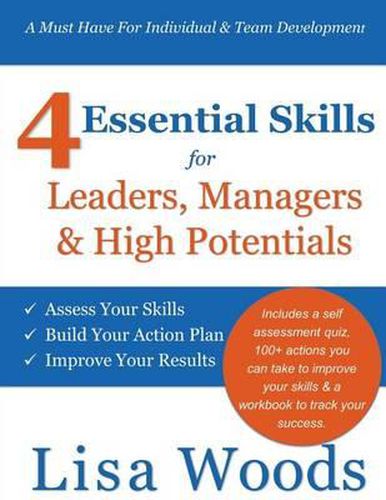 A Must Have For Individual & Team Development

4 Essential Skills for Leaders, Managers & High Potentials

✓ Assess Your Skills
✓ Build Your Action Plan
✓ Improve Your Results

Includes a self assessment quiz, 100+ actions you can take to improve your skills & a workbook to track your success.

Lisa Woods